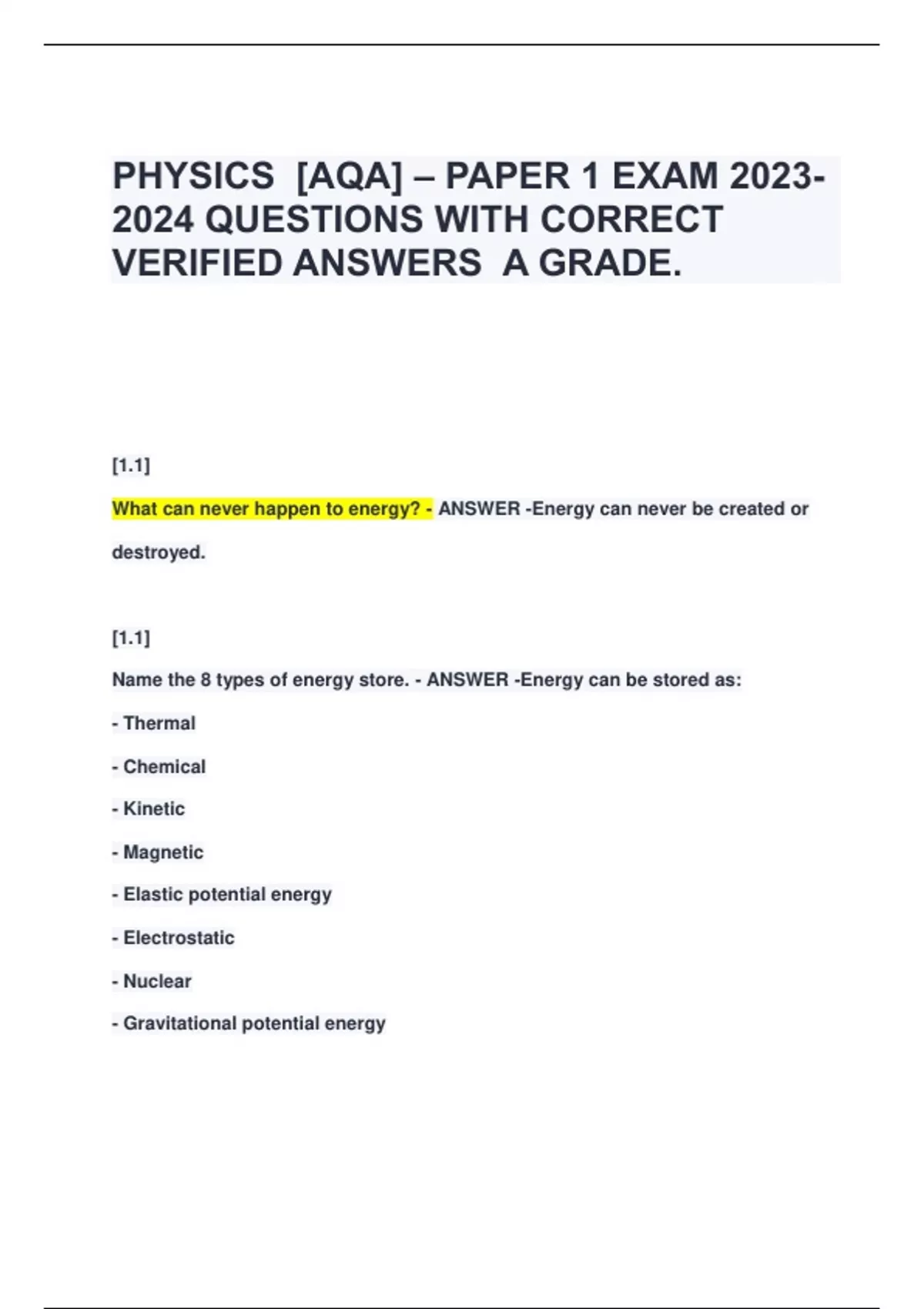 PHYSICS [AQA] – PAPER 1 EXAM 2023-2024 QUESTIONS WITH CORRECT VERIFIED ANSWERS A GRADE.

[1.1]

What can never happen to energy? - ANSWER -Energy can never be created or destroyed.

[1.1]

Name the 8 types of energy store. - ANSWER -Energy can be stored as:

- Thermal

- Chemical

- Kinetic

- Magnetic

- Elastic potential energy

- Electrostatic

- Nuclear

- Gravitational potential energy